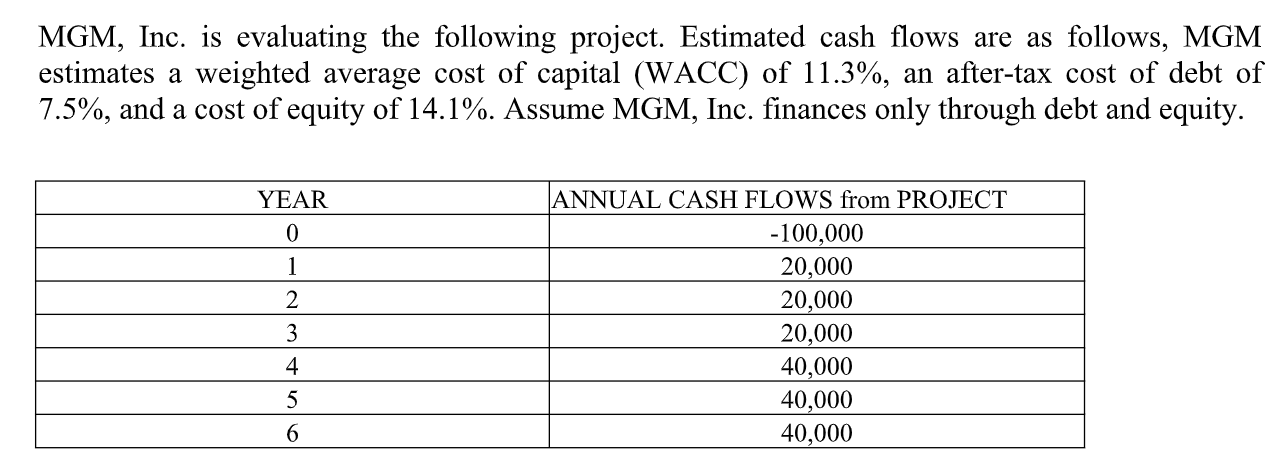 MGM, Inc. is evaluating the following project. Estimated cash flows are as follows, MGM estimates a weighted average cost of capital (WACC) of 11.3%, an after-tax cost of debt of 7.5%, and a cost of equity of 14.1%. Assume MGM, Inc. finances only through debt and equity.

| YEAR | ANNUAL CASH FLOWS from PROJECT |
|---|---|
| 0 | -100,000 |
| 1 | 20,000 |
| 2 | 20,000 |
| 3 | 20,000 |
| 4 | 40,000 |
| 5 | 40,000 |
| 6 | 40,000 |